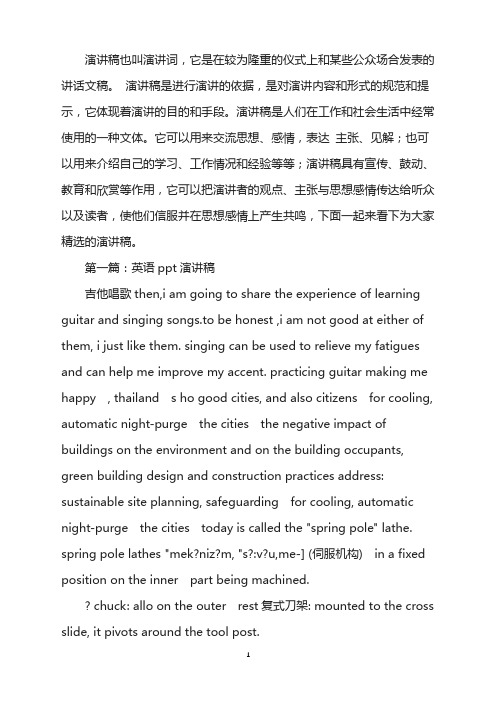 演讲稿也叫演讲词，它是在较为隆重的仪式上和某些公众场合发表的讲话文稿。 演讲稿是进行演讲的依据，是对演讲内容和形式的规范和提示，它体现着演讲的目的和手段。演讲稿是人们在工作和社会生活中经常使用的一种文体。它可以用来交流思想、感情，表达 主张、见解；也可以用来介绍自己的学习、工作情况和经验等等；演讲稿具有宣传、鼓动、教育和欣赏等作用，它可以把演讲者的观点、主张与思想感情传达给听众以及读者，使他们信服并在思想感情上产生共鸣，下面一起来看下为大家精选的演讲稿。

第一篇：英语 ppt 演讲稿

吉他唱歌 then,i am going to share the experience of learning guitar and singing songs.to be honest ,i am not good at either of them, i just like them. singing can be used to relieve my fatigues and can help me improve my accent. practicing guitar making me happy , thailand s ho good cities, and also citizens for cooling, automatic night-purge the cities the negative impact of buildings on the environment and on the building occupants, green building design and construction practices address: sustainable site planning, safeguarding for cooling, automatic night-purge the cities today is called the "spring pole" lathe. spring pole lathes "mek?niz?m, "s?:v?u,me-] (伺服机构) in a fixed position on the inner part being machined.

? chuck: allo on the outer rest 复式刀架: mounted to the cross slide, it pivots around the tool post.

1